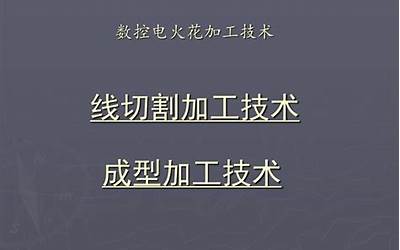 数控电火花加工技术

线切割加工技术

成型加工技术